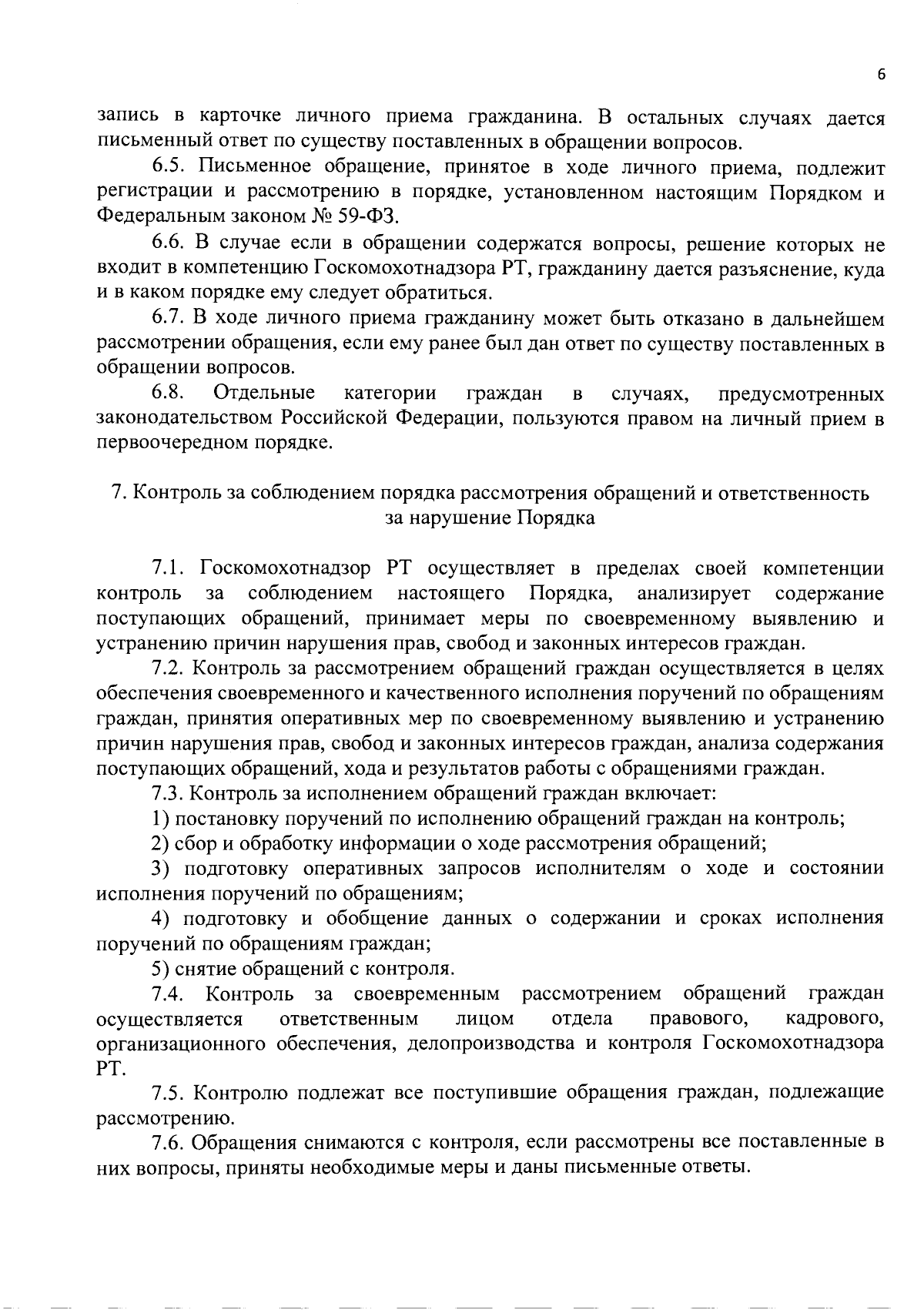 6

запись в карточке личного приема гражданина. В остальных случаях дается письменный ответ по существу поставленных в обращении вопросов.

6.5. Письменное обращение, принятое в ходе личного приема, подлежит регистрации и рассмотрению в порядке, установленном настоящим Порядком и Федеральным законом № 59-ФЗ.

6.6. В случае если в обращении содержатся вопросы, решение которых не входит в компетенцию Госкомохотнадзора РТ, гражданину дается разъяснение, куда и в каком порядке ему следует обратиться.

6.7. В ходе личного приема гражданину может быть отказано в дальнейшем рассмотрении обращения, если ему ранее был дан ответ по существу поставленных в обращении вопросов.

6.8. Отдельные категории граждан в случаях, предусмотренных законодательством Российской Федерации, пользуются правом на личный прием в первоочередном порядке.

7. Контроль за соблюдением порядка рассмотрения обращений и ответственность за нарушение Порядка

7.1. Госкомохотнадзор РТ осуществляет в пределах своей компетенции контроль за соблюдением настоящего Порядка, анализирует содержание поступающих обращений, принимает меры по своевременному выявлению и устранению причин нарушения прав, свобод и законных интересов граждан.

7.2. Контроль за рассмотрением обращений граждан осуществляется в целях обеспечения своевременного и качественного исполнения поручений по обращениям граждан, принятия оперативных мер по своевременному выявлению и устранению причин нарушения прав, свобод и законных интересов граждан, анализа содержания поступающих обращений, хода и результатов работы с обращениями граждан.

7.3. Контроль за исполнением обращений граждан включает:

1) постановку поручений по исполнению обращений граждан на контроль;

2) сбор и обработку информации о ходе рассмотрения обращений;

3) подготовку оперативных запросов исполнителям о ходе и состоянии исполнения поручений по обращениям;

4) подготовку и обобщение данных о содержании и сроках исполнения поручений по обращениям граждан;

5) снятие обращений с контроля.

7.4. Контроль за своевременным рассмотрением обращений граждан осуществляется ответственным лицом отдела правового, кадрового, организационного обеспечения, делопроизводства и контроля Госкомохотнадзора РТ.

7.5. Контролю подлежат все поступившие обращения граждан, подлежащие рассмотрению.

7.6. Обращения снимаются с контроля, если рассмотрены все поставленные в них вопросы, приняты необходимые меры и даны письменные ответы.